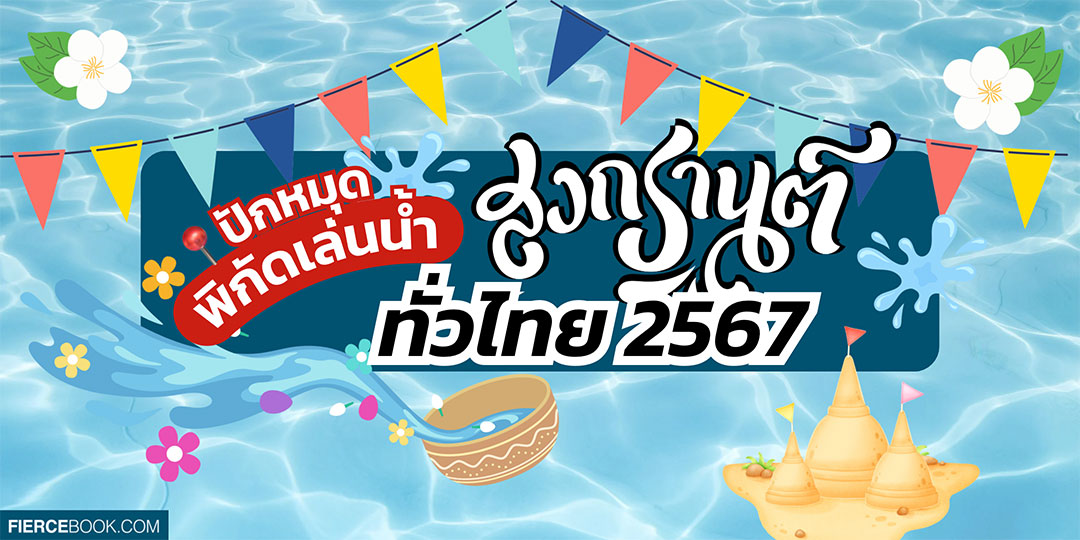 ปักหมุด
พิกัดเล่นน้ำ
สงกรานต์
ทั่วไทย 2567

FIERCEBOOK.COM